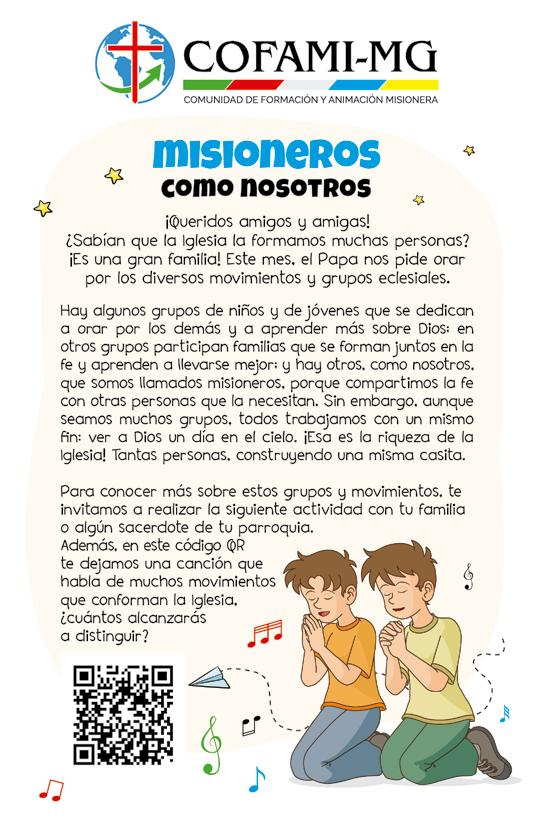 COFAMI-MG
COMUNIDAD DE FORMACIÓN Y ANIMACIÓN MISIONERA

misioneros
como nosotros

¡Queridos amigos y amigas!
¿Sabían que la Iglesia la formamos muchas personas?
¡Es una gran familia! Este mes, el Papa nos pide orar
por los diversos movimientos y grupos eclesiales.

Hay algunos grupos de niños y de jóvenes que se dedican a orar por los demás y a aprender más sobre Dios; en otros grupos participan familias que se forman juntos en la fe y aprenden a llevarse mejor; y hay otros, como nosotros, que somos llamados misioneros, porque compartimos la fe con otras personas que la necesitan. Sin embargo, aunque seamos muchos grupos, todos trabajamos con un mismo fin: ver a Dios un día en el cielo. ¡Esa es la riqueza de la Iglesia! Tantas personas, construyendo una misma casita.

Para conocer más sobre estos grupos y movimientos, te invitamos a realizar la siguiente actividad con tu familia o algún sacerdote de tu parroquia.
Además, en este código QR te dejamos una canción que habla de muchos movimientos que conforman la Iglesia, ¿cuántos alcanzarás a distinguir?